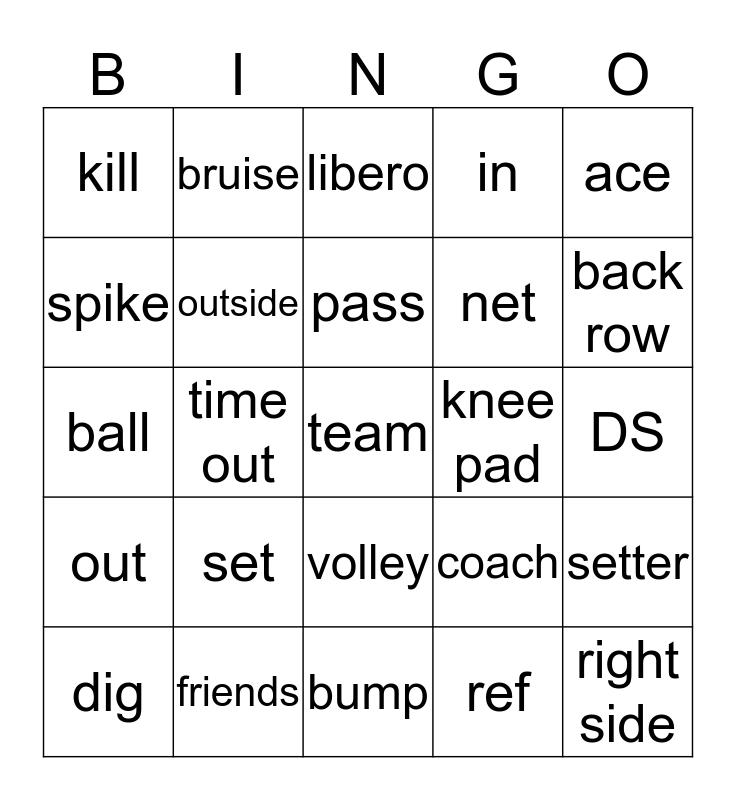 | B | I | N | G | O |
|---|---|---|---|---|
| kill | bruise | libero | in | ace |
| spike | outside | pass | net | back row |
| ball | time out | team | knee pad | DS |
| out | set | volley | coach | setter |
| dig | friends | bump | ref | right side |